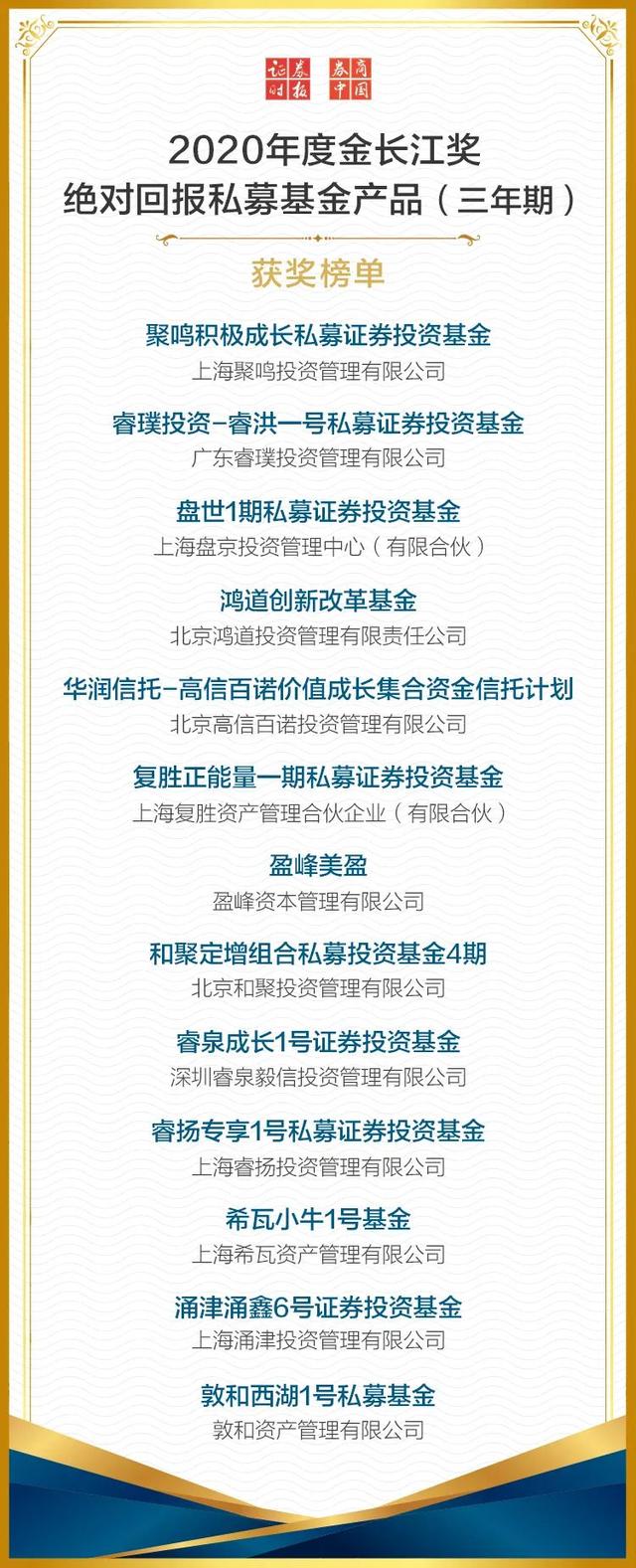 证券时报 券商中国

2020年度金长江奖
绝对回报私募基金产品（三年期）

获奖榜单

聚鸣积极成长私募证券投资基金
上海聚鸣投资管理有限公司

睿璞投资-睿洪一号私募证券投资基金
广东睿璞投资管理有限公司

盘世1期私募证券投资基金
上海盘京投资管理中心（有限合伙）

鸿道创新改革基金
北京鸿道投资管理有限责任公司

华润信托-高信百诺价值成长集合资金信托计划
北京高信百诺投资管理有限公司

复胜正能量一期私募证券投资基金
上海复胜资产管理合伙企业（有限合伙）

盈峰美盈
盈峰资本管理有限公司

和聚定增组合私募投资基金4期
北京和聚投资管理有限公司

睿泉成长1号证券投资基金
深圳睿泉毅信投资管理有限公司

睿扬专享1号私募证券投资基金
上海睿扬投资管理有限公司

希瓦小牛1号基金
上海希瓦资产管理有限公司

涌津涌鑫6号证券投资基金
上海涌津投资管理有限公司

敦和西湖1号私募基金
敦和资产管理有限公司